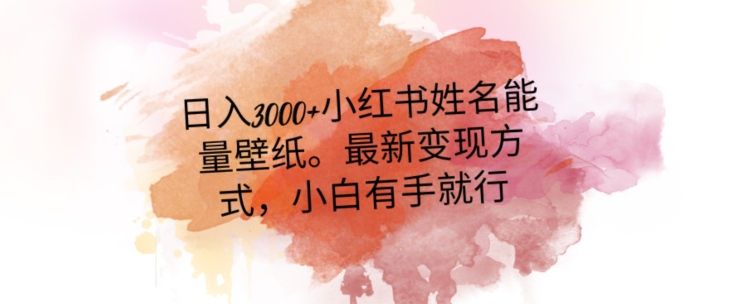 日入3000+小红书姓名能量壁纸。最新变现方式，小白有手就行